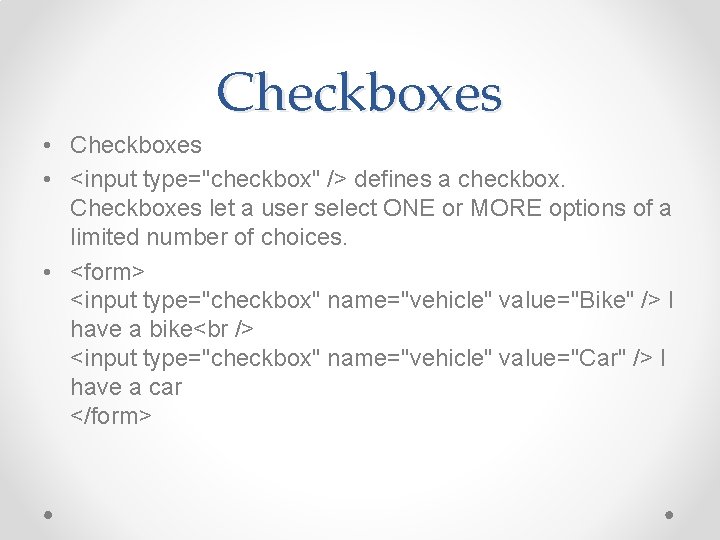 Checkboxes

• Checkboxes
• <input type="checkbox" /> defines a checkbox. Checkboxes let a user select ONE or MORE options of a limited number of choices.
• <form>
<input type="checkbox" name="vehicle" value="Bike" /> I have a bike<br />
<input type="checkbox" name="vehicle" value="Car" /> I have a car
</form>